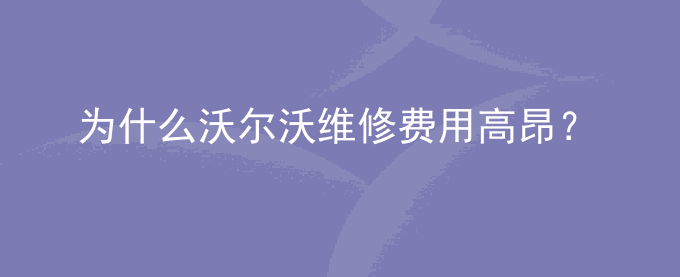 为什么沃尔沃维修费用高昂？